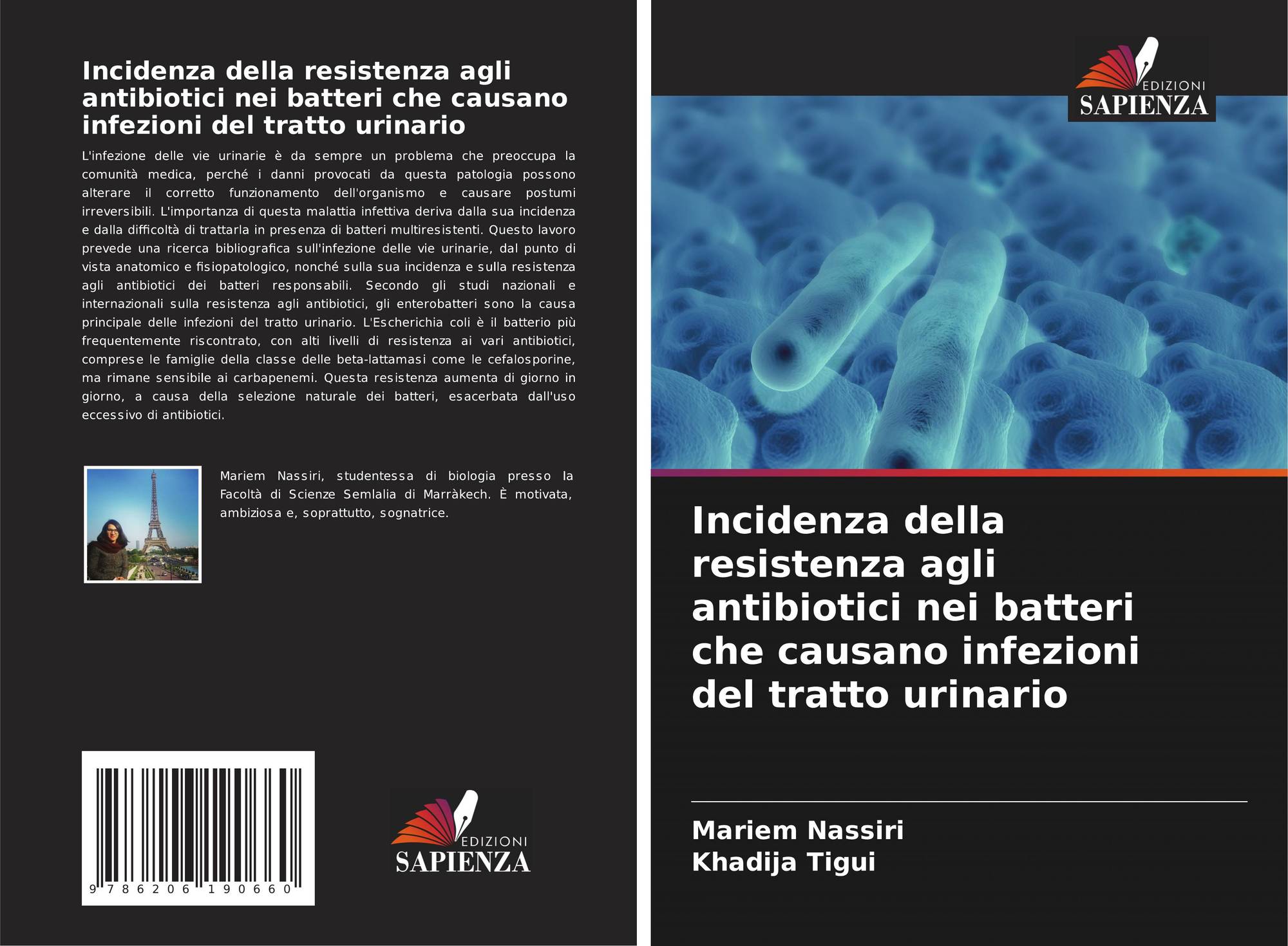 Incidenza della resistenza agli antibiotici nei batteri che causano infezioni del tratto urinario

L'infezione delle vie urinarie è da sempre un problema che preoccupa la comunità medica, perché i danni provocati da questa patologia possono alterare il corretto funzionamento dell'organismo e causare postumi irreversibili. L'importanza di questa malattia infettiva deriva dalla sua incidenza e dalla difficoltà di trattarla in presenza di batteri multiresistenti. Questo lavoro prevede una ricerca bibliografica sull'infezione delle vie urinarie, dal punto di vista anatomico e fisiopatologico, nonché sulla sua incidenza e sulla resistenza agli antibiotici dei batteri responsabili. Secondo gli studi nazionali e internazionali sulla resistenza agli antibiotici, gli enterobatteri sono la causa principale delle infezioni del tratto urinario. L'Escherichia coli è il batterio più frequentemente riscontrato, con alti livelli di resistenza ai vari antibiotici, comprese le famiglie della classe delle beta-lattamasi come le cefalosporine, ma rimane sensibile ai carbapenemi. Questa resistenza aumenta di giorno in giorno, a causa della selezione naturale dei batteri, esacerbata dall'uso eccessivo di antibiotici.

Mariem Nassiri, studentessa di biologia presso la Facoltà di Scienze Semlalia di Marràkech. È motivata, ambiziosa e, soprattutto, sognatrice.

9 786206 190660

EDIZIONI
SAPIENZA

EDIZIONI
SAPIENZA

Incidenza della resistenza agli antibiotici nei batteri che causano infezioni del tratto urinario

Mariem Nassiri
Khadija Tigui